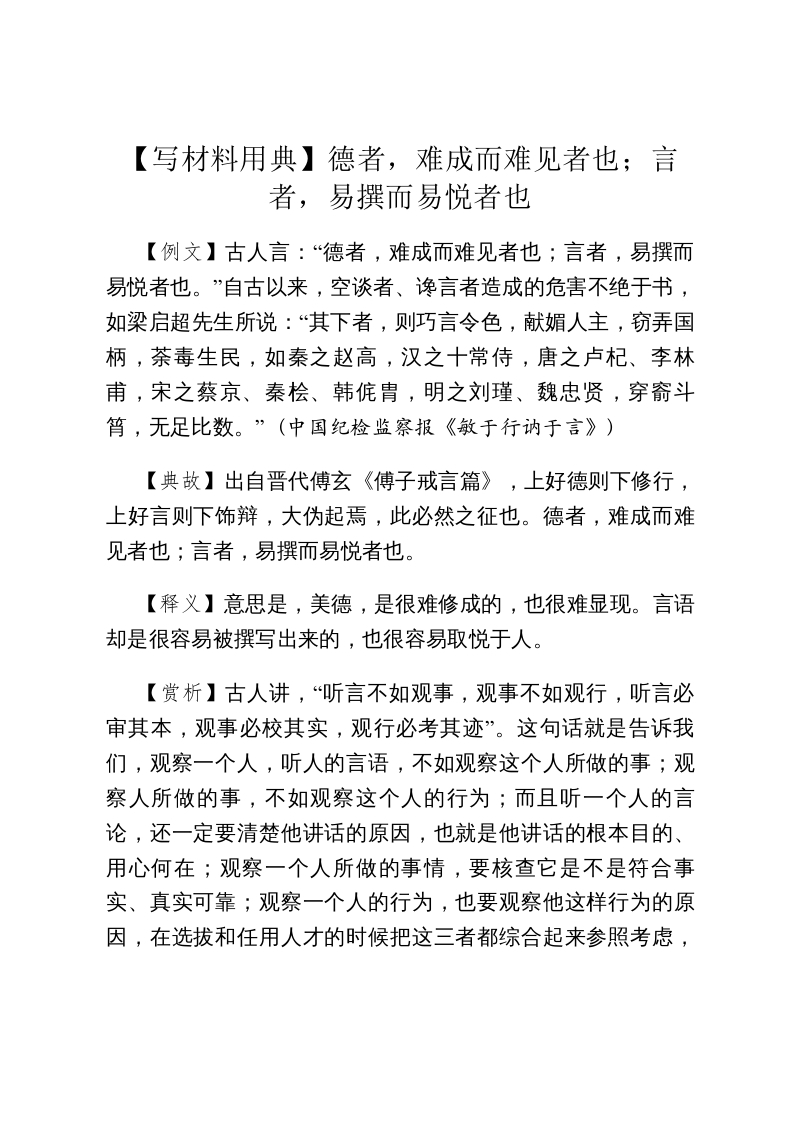 【写材料用典】德者，难成而难见者也；言者，易撰而易悦者也

【例文】古人言：“德者，难成而难见者也；言者，易撰而易悦者也。”自古以来，空谈者、谗言者造成的危害不绝于书，如梁启超先生所说：“其下者，则巧言令色，献媚人主，窃弄国柄，荼毒生民，如秦之赵高，汉之十常侍，唐之卢杞、李林甫，宋之蔡京、秦桧、韩侂胄，明之刘瑾、魏忠贤，穿窬斗筲，无足比数。”（中国纪检监察报《敏于行讷于言》）

【典故】出自晋代傅玄《傅子戒言篇》，上好德则下修行，上好言则下饰辩，大伪起焉，此必然之征也。德者，难成而难见者也；言者，易撰而易悦者也。

【释义】意思是，美德，是很难修成的，也很难显现。言语却是很容易被撰写出来的，也很容易取悦于人。

【赏析】古人讲，“听言不如观事，观事不如观行，听言必审其本，观事必校其实，观行必考其迹”。这句话就是告诉我们，观察一个人，听人的言语，不如观察这个人所做的事；观察人所做的事，不如观察这个人的行为；而且听一个人的言论，还一定要清楚他讲话的原因，也就是他讲话的根本目的、用心何在；观察一个人所做的事情，要核查它是不是符合事实、真实可靠；观察一个人的行为，也要观察他这样行为的原因，在选拔和任用人才的时候把这三者都综合起来参照考虑，